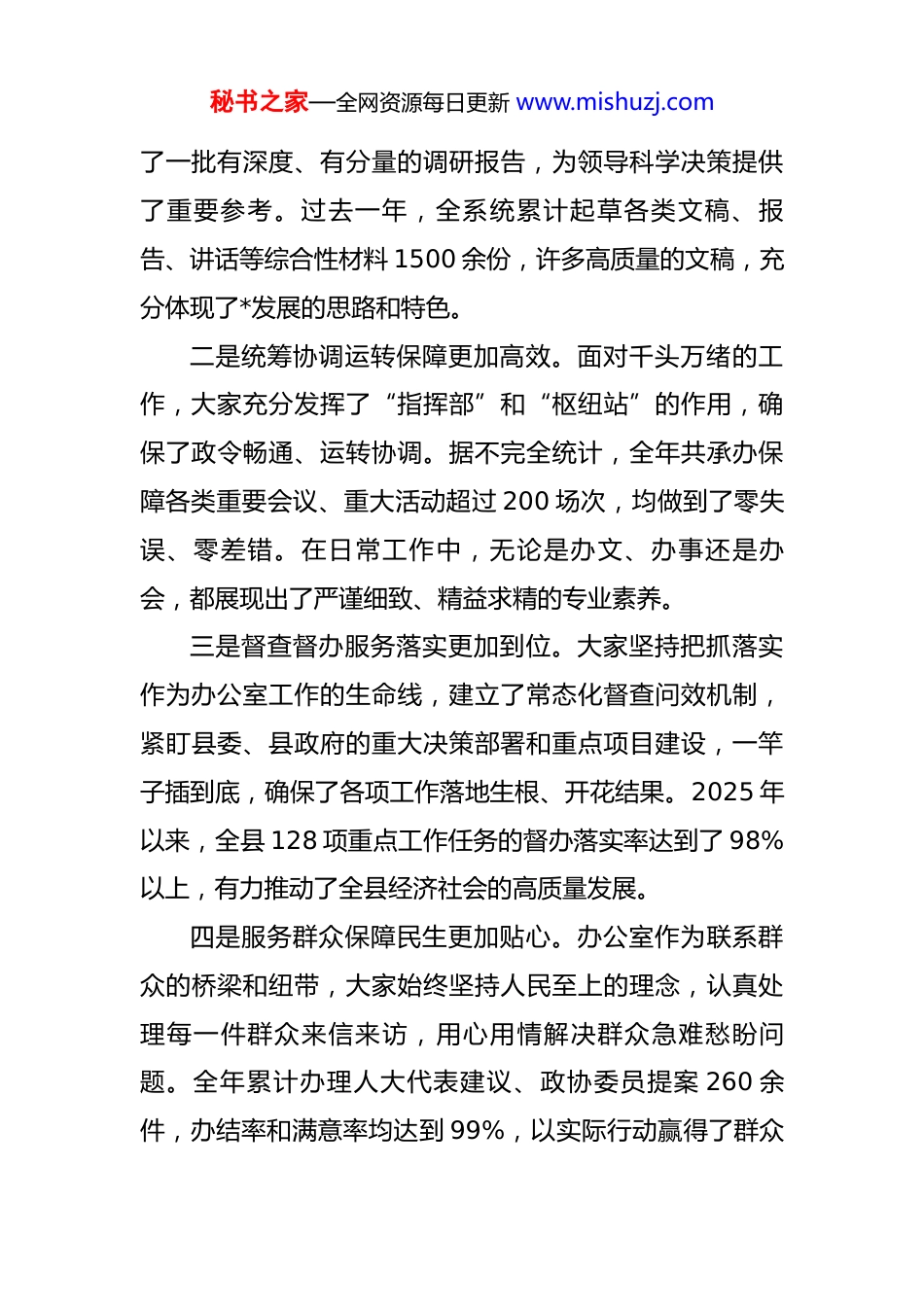 秘书之家—全网资源每日更新 www.mishuzj.com

了一批有深度、有分量的调研报告，为领导科学决策提供了重要参考。过去一年，全系统累计起草各类文稿、报告、讲话等综合性材料 1500 余份，许多高质量的文稿，充分体现了*发展的思路和特色。

二是统筹协调运转保障更加高效。面对千头万绪的工作，大家充分发挥了“指挥部”和“枢纽站”的作用，确保了政令畅通、运转协调。据不完全统计，全年共承办保障各类重要会议、重大活动超过 200 场次，均做到了零失误、零差错。在日常工作中，无论是办文、办事还是办会，都展现出了严谨细致、精益求精的专业素养。

三是督查督办服务落实更加到位。大家坚持把抓落实作为办公室工作的生命线，建立了常态化督查问效机制，紧盯县委、县政府的重大决策部署和重点项目建设，一竿子插到底，确保了各项工作落地生根、开花结果。2025 年以来，全县 128 项重点工作任务的督办落实率达到了 98%以上，有力推动了全县经济社会的高质量发展。

四是服务群众保障民生更加贴心。办公室作为联系群众的桥梁和纽带，大家始终坚持人民至上的理念，认真处理每一件群众来信来访，用心用情解决群众急难愁盼问题。全年累计办理人大代表建议、政协委员提案 260 余件，办结率和满意率均达到 99%，以实际行动赢得了群众